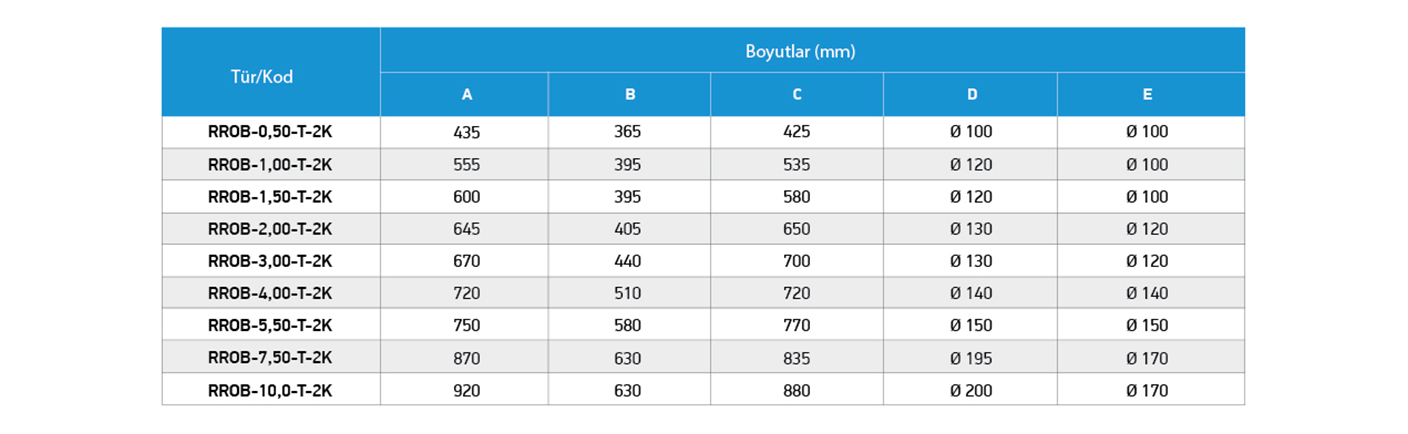 | Tür/Kod | Boyutlar (mm) | | | | |
|---|---|---|---|---|---|
| | A | B | C | D | E |
| RROB-0,50-T-2K | 435 | 365 | 425 | Ø 100 | Ø 100 |
| RROB-1,00-T-2K | 555 | 395 | 535 | Ø 120 | Ø 100 |
| RROB-1,50-T-2K | 600 | 395 | 580 | Ø 120 | Ø 100 |
| RROB-2,00-T-2K | 645 | 405 | 650 | Ø 130 | Ø 120 |
| RROB-3,00-T-2K | 670 | 440 | 700 | Ø 130 | Ø 120 |
| RROB-4,00-T-2K | 720 | 510 | 720 | Ø 140 | Ø 140 |
| RROB-5,50-T-2K | 750 | 580 | 770 | Ø 150 | Ø 150 |
| RROB-7,50-T-2K | 870 | 630 | 835 | Ø 195 | Ø 170 |
| RROB-10,0-T-2K | 920 | 630 | 880 | Ø 200 | Ø 170 |